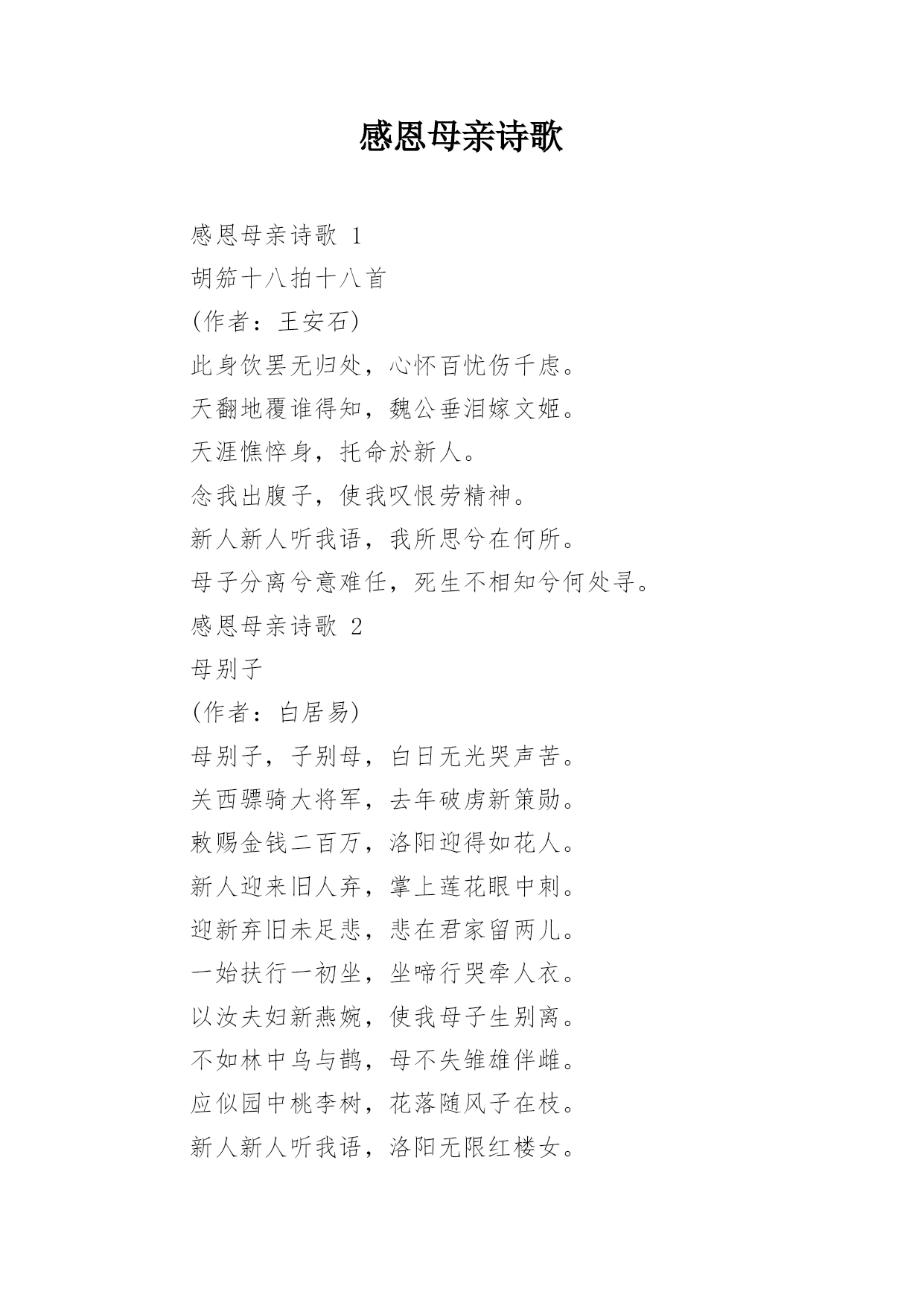 感恩母亲诗歌

感恩母亲诗歌 1

胡笳十八拍十八首

(作者：王安石)

此身饮罢无归处，心怀百忧伤千虑。

天翻地覆谁得知，魏公垂泪嫁文姬。

天涯憔悴身，托命於新人。

念我出腹子，使我叹恨劳精神。

新人新人听我语，我所思兮在何所。

母子分离兮意难任，死生不相知兮何处寻。

感恩母亲诗歌 2

母别子

(作者：白居易)

母别子，子别母，白日无光哭声苦。

关西骠骑大将军，去年破虏新策勋。

敕赐金钱二百万，洛阳迎得如花人。

新人迎来旧人弃，掌上莲花眼中刺。

迎新弃旧未足悲，悲在君家留两儿。

一始扶行一初坐，坐啼行哭牵人衣。

以汝夫妇新燕婉，使我母子生别离。

不如林中乌与鹊，母不失雏雄伴雌。

应似园中桃李树，花落随风子在枝。

新人新人听我语，洛阳无限红楼女。